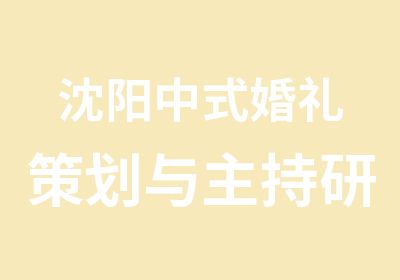 沈阳中式婚礼
策划与主持研